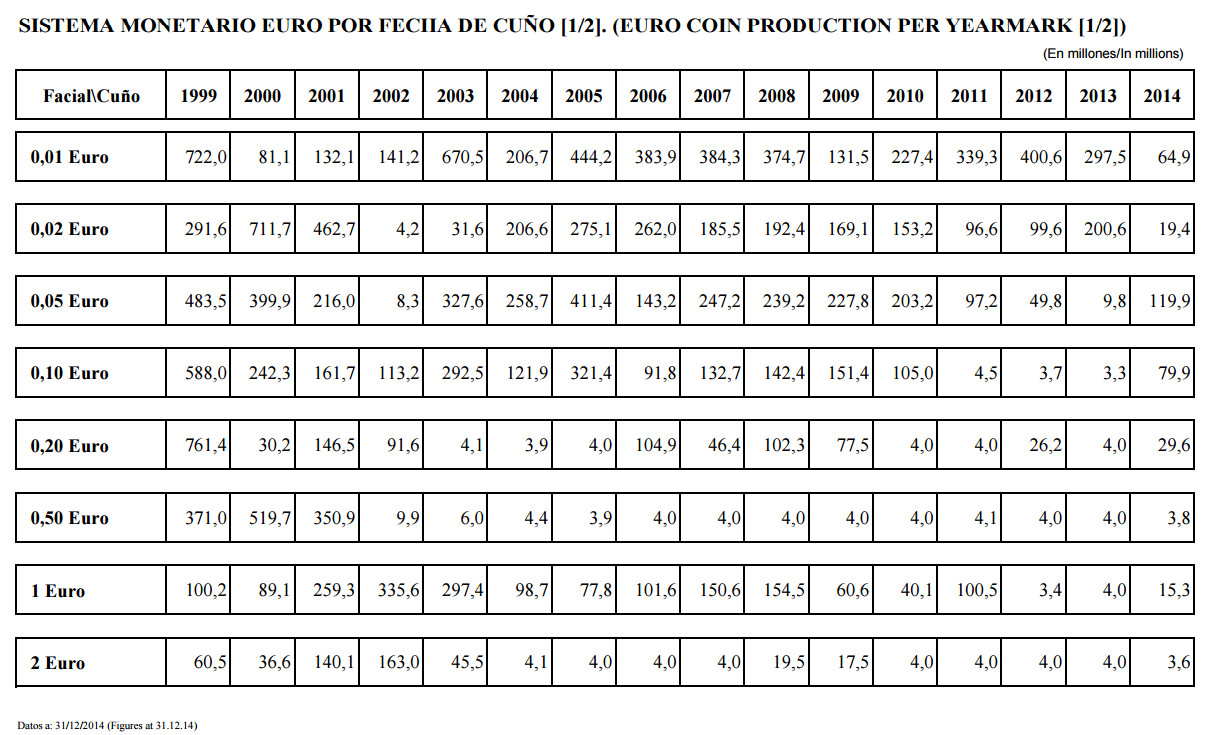 SISTEMA MONETARIO EURO POR FECHA DE CUÑO [1/2]. (EURO COIN PRODUCTION PER YEARMARK [1/2])

(En millones/In millions)

| Facial\Cuño | 1999 | 2000 | 2001 | 2002 | 2003 | 2004 | 2005 | 2006 | 2007 | 2008 | 2009 | 2010 | 2011 | 2012 | 2013 | 2014 |
|---|---|---|---|---|---|---|---|---|---|---|---|---|---|---|---|---|
| 0,01 Euro | 722,0 | 81,1 | 132,1 | 141,2 | 670,5 | 206,7 | 444,2 | 383,9 | 384,3 | 374,7 | 131,5 | 227,4 | 339,3 | 400,6 | 297,5 | 64,9 |
| 0,02 Euro | 291,6 | 711,7 | 462,7 | 4,2 | 31,6 | 206,6 | 275,1 | 262,0 | 185,5 | 192,4 | 169,1 | 153,2 | 96,6 | 99,6 | 200,6 | 19,4 |
| 0,05 Euro | 483,5 | 399,9 | 216,0 | 8,3 | 327,6 | 258,7 | 411,4 | 143,2 | 247,2 | 239,2 | 227,8 | 203,2 | 97,2 | 49,8 | 9,8 | 119,9 |
| 0,10 Euro | 588,0 | 242,3 | 161,7 | 113,2 | 292,5 | 121,9 | 321,4 | 91,8 | 132,7 | 142,4 | 151,4 | 105,0 | 4,5 | 3,7 | 3,3 | 79,9 |
| 0,20 Euro | 761,4 | 30,2 | 146,5 | 91,6 | 4,1 | 3,9 | 4,0 | 104,9 | 46,4 | 102,3 | 77,5 | 4,0 | 4,0 | 26,2 | 4,0 | 29,6 |
| 0,50 Euro | 371,0 | 519,7 | 350,9 | 9,9 | 6,0 | 4,4 | 3,9 | 4,0 | 4,0 | 4,0 | 4,0 | 4,0 | 4,1 | 4,0 | 4,0 | 3,8 |
| 1 Euro | 100,2 | 89,1 | 259,3 | 335,6 | 297,4 | 98,7 | 77,8 | 101,6 | 150,6 | 154,5 | 60,6 | 40,1 | 100,5 | 3,4 | 4,0 | 15,3 |
| 2 Euro | 60,5 | 36,6 | 140,1 | 163,0 | 45,5 | 4,1 | 4,0 | 4,0 | 4,0 | 19,5 | 17,5 | 4,0 | 4,0 | 4,0 | 4,0 | 3,6 |

Datos a: 31/12/2014 (Figures at 31.12.14)